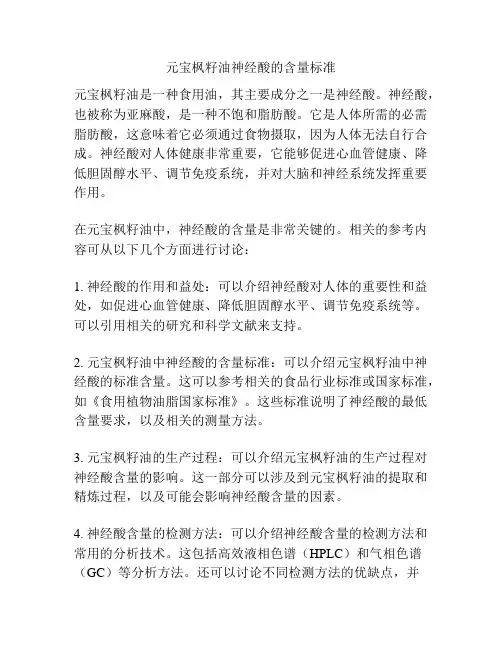 元宝枫籽油神经酸的含量标准

元宝枫籽油是一种食用油，其主要成分之一是神经酸。神经酸，也被称为亚麻酸，是一种不饱和脂肪酸。它是人体所需的必需脂肪酸，这意味着它必须通过食物摄取，因为人体无法自行合成。神经酸对人体健康非常重要，它能够促进心血管健康、降低胆固醇水平、调节免疫系统，并对大脑和神经系统发挥重要作用。

在元宝枫籽油中，神经酸的含量是非常关键的。相关的参考内容可从以下几个方面进行讨论：

1. 神经酸的作用和益处：可以介绍神经酸对人体的重要性和益处，如促进心血管健康、降低胆固醇水平、调节免疫系统等。可以引用相关的研究和科学文献来支持。

2. 元宝枫籽油中神经酸的含量标准：可以介绍元宝枫籽油中神经酸的标准含量。这可以参考相关的食品行业标准或国家标准，如《食用植物油脂国家标准》。这些标准说明了神经酸的最低含量要求，以及相关的测量方法。

3. 元宝枫籽油的生产过程：可以介绍元宝枫籽油的生产过程对神经酸含量的影响。这一部分可以涉及到元宝枫籽油的提取和精炼过程，以及可能会影响神经酸含量的因素。

4. 神经酸含量的检测方法：可以介绍神经酸含量的检测方法和常用的分析技术。这包括高效液相色谱（HPLC）和气相色谱（GC）等分析方法。还可以讨论不同检测方法的优缺点，并